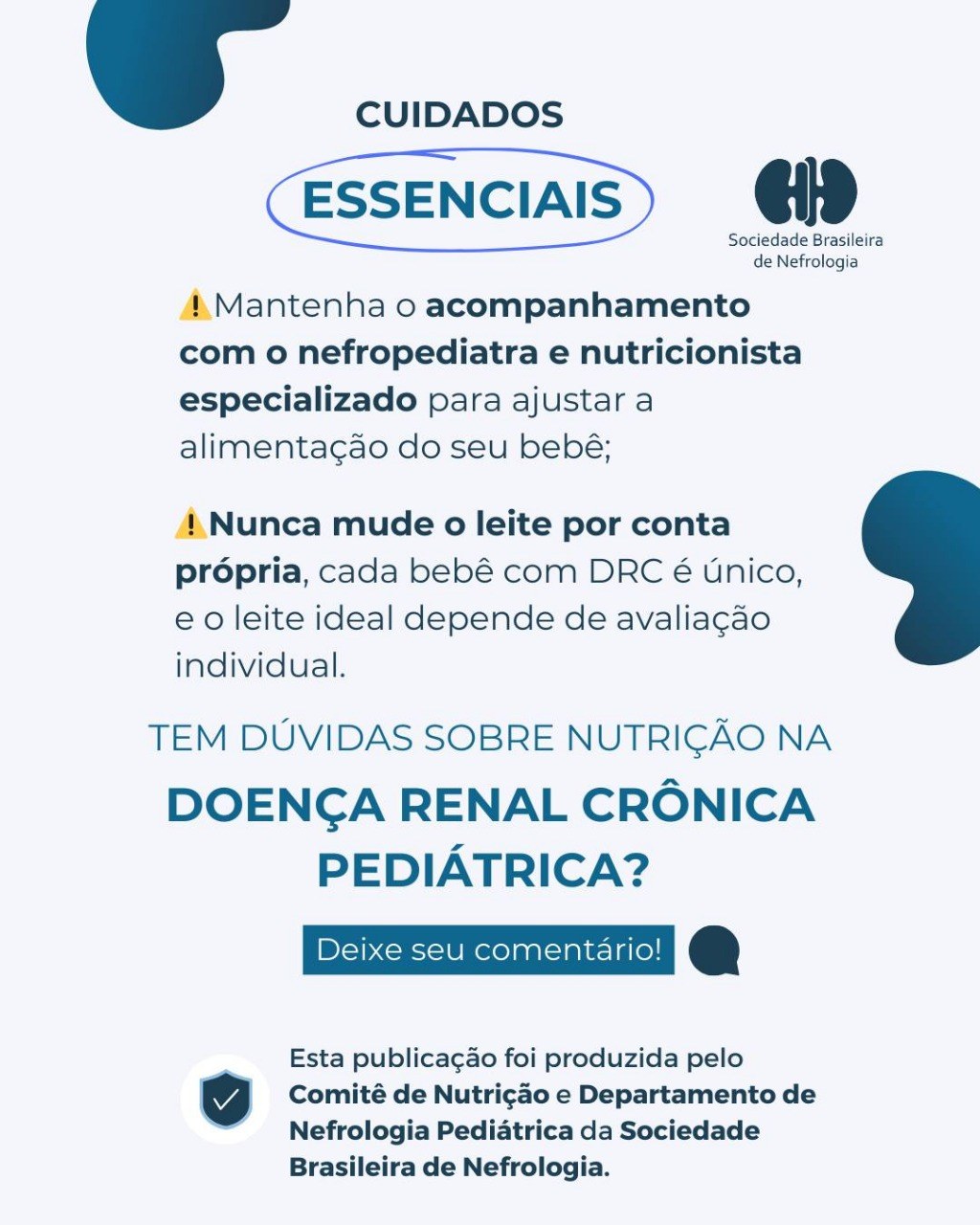 CUIDADOS

ESSENCIAIS

Sociedade Brasileira
de Nefrologia

⚠️Mantenha o acompanhamento com o nefropediatra e nutricionista especializado para ajustar a alimentação do seu bebê;

⚠️Nunca mude o leite por conta própria, cada bebê com DRC é único, e o leite ideal depende de avaliação individual.

TEM DÚVIDAS SOBRE NUTRIÇÃO NA

DOENÇA RENAL CRÔNICA PEDIÁTRICA?

Deixe seu comentário!

Esta publicação foi produzida pelo Comitê de Nutrição e Departamento de Nefrologia Pediátrica da Sociedade Brasileira de Nefrologia.